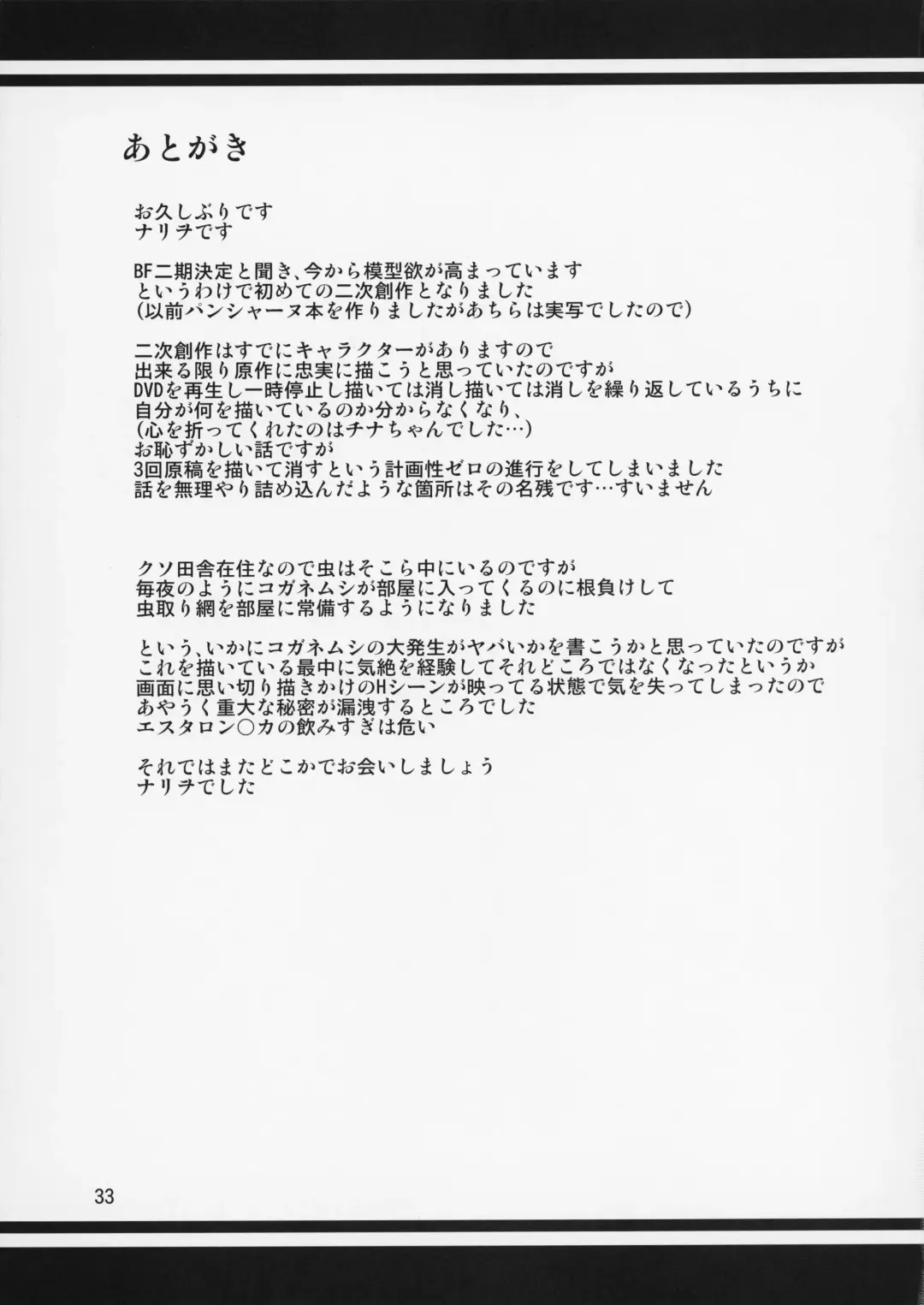 あとがき

お久しぶりです
ナリヲです

BF二期決定と聞き、今から模型欲が高まっています
というわけで初めての二次創作となりました
(以前パンシャーヌ本を作りましたがあちらは実写でしたので)

二次創作はすでにキャラクターがありますので
出来る限り原作に忠実に描こうと思っていたのですが
DVDを再生し一時停止し描いては消し描いては消しを繰り返しているうちに
自分が何を描いているのか分からなくなり、
(心を折ってくれたのはチナちゃんでした…)
お恥ずかしい話ですが
3回原稿を描いて消すという計画性ゼロの進行をしてしまいました
話を無理やり詰め込んだような箇所はその名残です…すいません

クソ田舎在住なので虫はそこら中にいるのですが
毎夜のようにコガネムシが部屋に入ってくるのに根負けして
虫取り網を部屋に常備するようになりました

という、いかにコガネムシの大発生がヤバいかを書こうかと思っていたのですが
これを描いている最中に気絶を経験してそれどころではなくなったというか
画面に思い切り描きかけのHシーンが映ってる状態で気を失ってしまったので
あやうく重大な秘密が漏洩するところでした
エスタロン○カの飲みすぎは危い

それではまたどこかでお会いしましょう
ナリヲでした

33